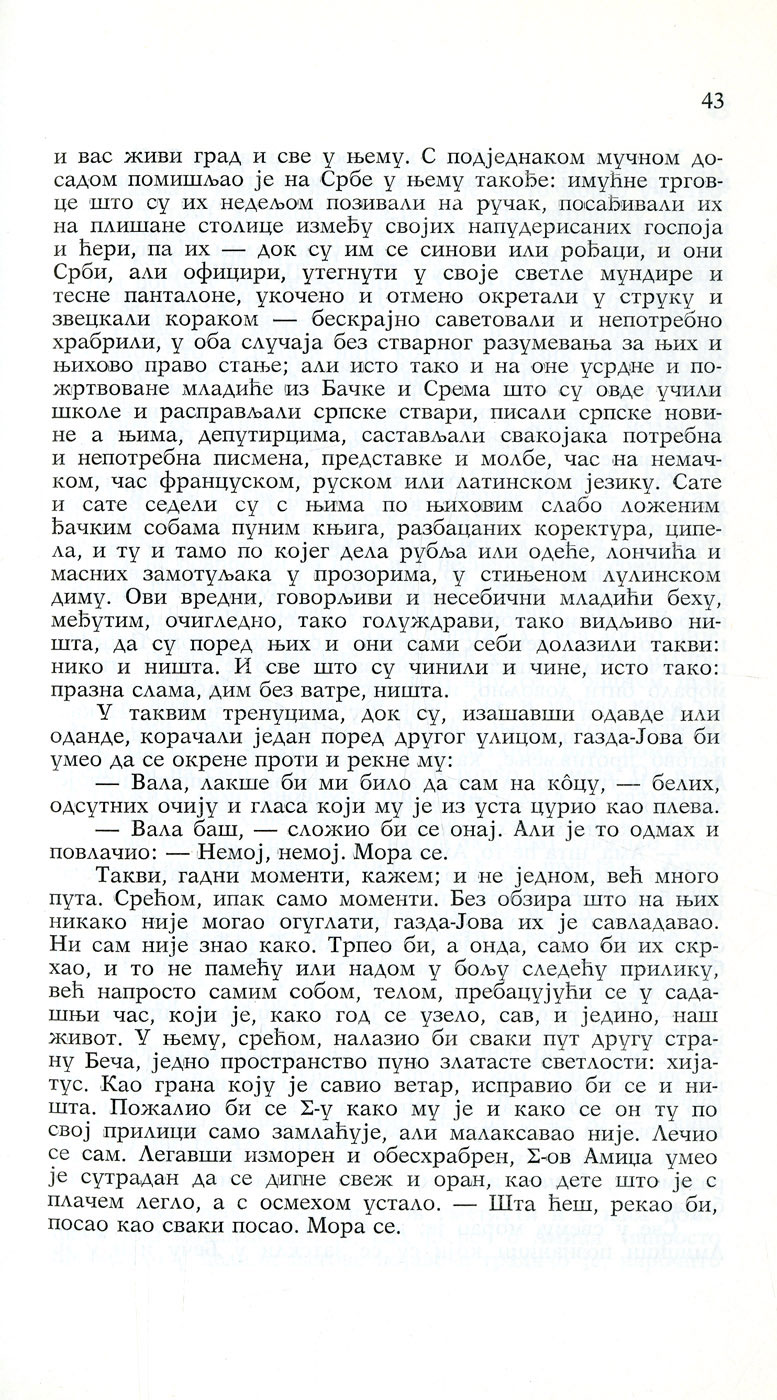 43

и вас живи град и све у њему. С подједнаком мучном досадом помишљао је на Србе у њему такође: имућне трговце што су их недељом позивали на ручак, посађивали их на плишане столице између својих напудерисаних госпоја и ћери, па их — док су им се синови или рођаци, и они Срби, али официри, утегнути у своје светле мундире и тесне панталоне, укочено и отмено окретали у струку и звецкали кораком — бескрајно саветовали и непотребно храбрили, у оба случаја без стварног разумевања за њих и њихово право стање; али исто тако и на оне усрдне и пожртвоване младиће из Бачке и Срема што су овде учили школе и расправљали српске ствари, писали српске новине а њима, депутирцима, састављали свакојака потребна и непотребна писмена, представке и молбе, час на немачком, час француском, руском или латинском језику. Сате и сате седели су с њима по њиховим слабо ложеним ђачким собама пуним књига, разбацаних коректура, ципела, и ту и тамо по којег дела рубља или одеће, лончића и масних замотуљака у прозорима, у стињеном лулинском диму. Ови вредни, говорљиви и несебични младићи беху, међутим, очигледно, тако голуждрави, тако видљиво ништа, да су поред њих и они сами себи долазили такви: нико и ништа. И све што су чинили и чине, исто тако: празна слама, дим без ватре, ништа.

У таквим тренуцима, док су, изашавши одавде или оданде, корачали један поред другог улицом, газда-Јова би умео да се окрене проти и рекне му:

— Вала, лакше би ми било да сам на коцу, — белих, одсутних очију и гласа који му је из уста цурио као плева.

— Вала баш, — сложио би се онај. Али је то одмах и повлачио: — Немој, немој. Мора се.

Такви, гадни моменти, кажем; и не једном, већ много пута. Срећом, ипак само моменти. Без обзира што на њих никако није могао огуглати, газда-Јова их је савладавао. Ни сам није знао како. Трпео би, а онда, само би их скрхао, и то не памећу или надом у бољу следећу прилику, већ напросто самим собом, телом, пребацујући се у садашњи час, који је, како год се узело, сав, и једино, наш живот. У њему, срећом, налазио би сваки пут другу страну Беча, једно пространство пуно златасте светлости: хијатус. Као грана коју је савио ветар, исправио би се и ништа. Пожалио би се Σ-у како му је и како се он ту по свој прилици само замлаћује, али малаксавао није. Лечио се сам. Легавши изморен и обесхрабрен, Σ-ов Амица умео је сутрадан да се дигне свеж и оран, као дете што је с плачем легло, а с осмехом устало. — Шта ћеш, рекао би, посао као сваки посао. Мора се.